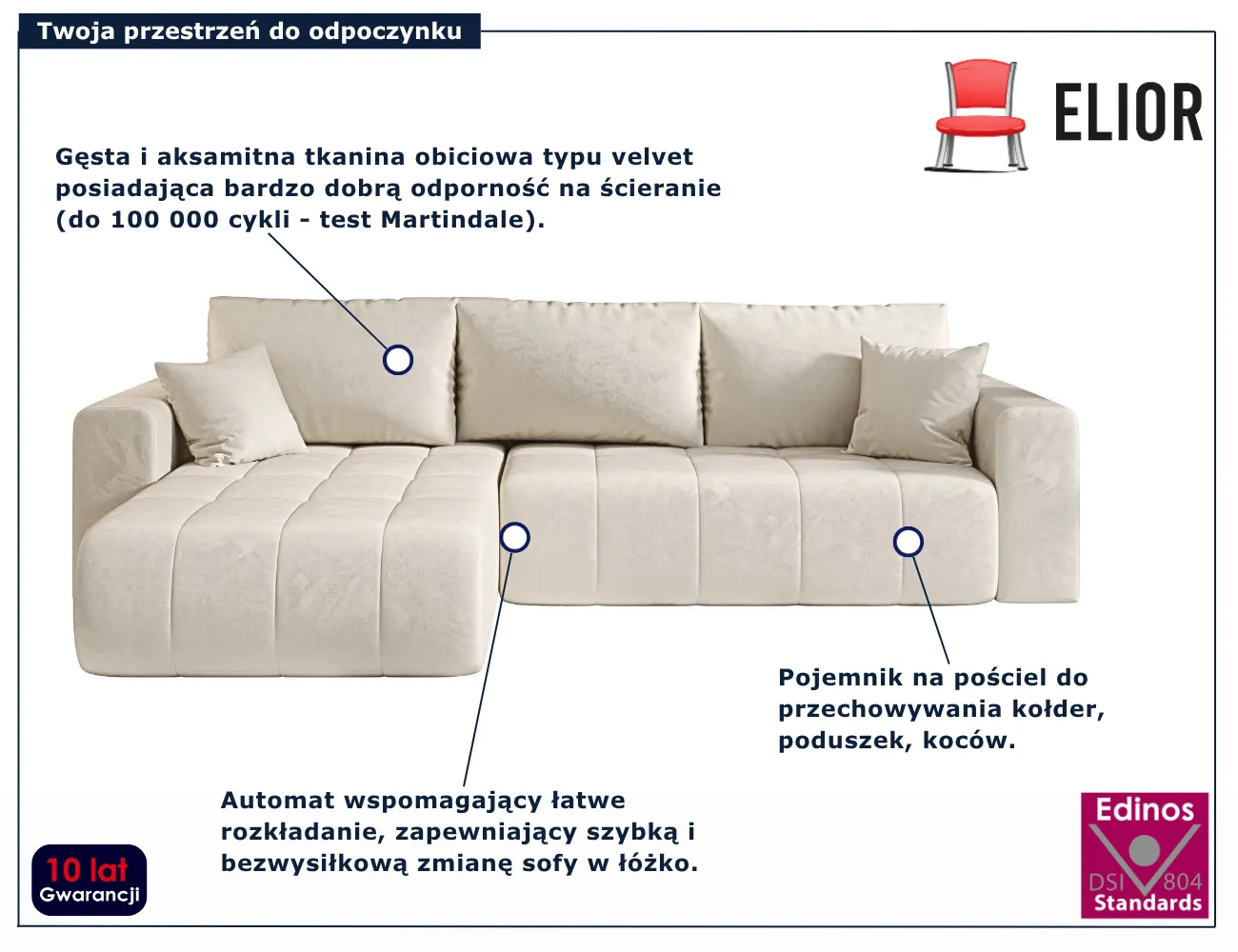 Twoja przestrzeń do odpoczynku

ELIOR

Gęsta i aksamitna tkanina obiciowa typu velvet posiadająca bardzo dobrą odporność na ścieranie (do 100 000 cykli - test Martindale).

Pojemnik na pościel do przechowywania kołder, poduszek, koców.

Automat wspomagający łatwe rozkładanie, zapewniający szybką i bezwysiłkową zmianę sofy w łóżko.

10 lat
Gwarancji

Edinos
DSI 804
Standards